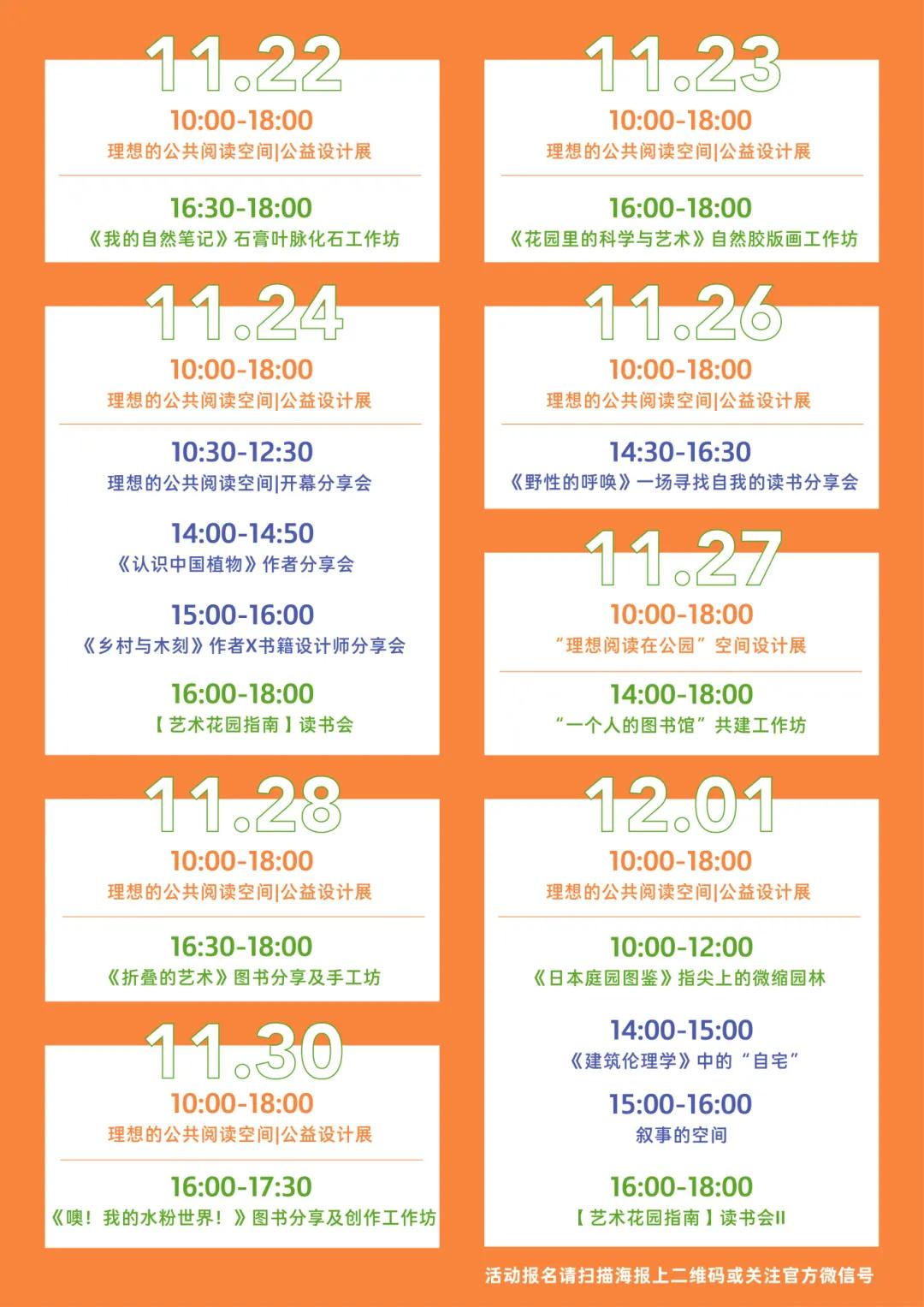 11.22

10:00-18:00
理想的公共阅读空间|公益设计展

16:30-18:00
《我的自然笔记》石膏叶脉化石工作坊

11.24

10:00-18:00
理想的公共阅读空间|公益设计展

10:30-12:30
理想的公共阅读空间|开幕分享会

14:00-14:50
《认识中国植物》作者分享会

15:00-16:00
《乡村与木刻》作者X书籍设计师分享会

16:00-18:00
【艺术花园指南】读书会

11.28

10:00-18:00
理想的公共阅读空间|公益设计展

16:30-18:00
《折叠的艺术》图书分享及手工坊

11.30

10:00-18:00
理想的公共阅读空间|公益设计展

16:00-17:30
《噢!我的水粉世界!》图书分享及创作工作坊

11.23

10:00-18:00
理想的公共阅读空间|公益设计展

16:00-18:00
《花园里的科学与艺术》自然胶版画工作坊

11.26

10:00-18:00
理想的公共阅读空间|公益设计展

14:30-16:30
《野性的呼唤》一场寻找自我的读书分享会

11.27

10:00-18:00
“理想阅读在公园”空间设计展

14:00-18:00
“一个人的图书馆”共建工作坊

12.01

10:00-18:00
理想的公共阅读空间|公益设计展

10:00-12:00
《日本庭园图鉴》指尖上的微缩园林

14:00-15:00
《建筑伦理学》中的“自宅”

15:00-16:00
叙事的空间

16:00-18:00
【艺术花园指南】读书会II

活动报名请扫描海报上二维码或关注官方微信号